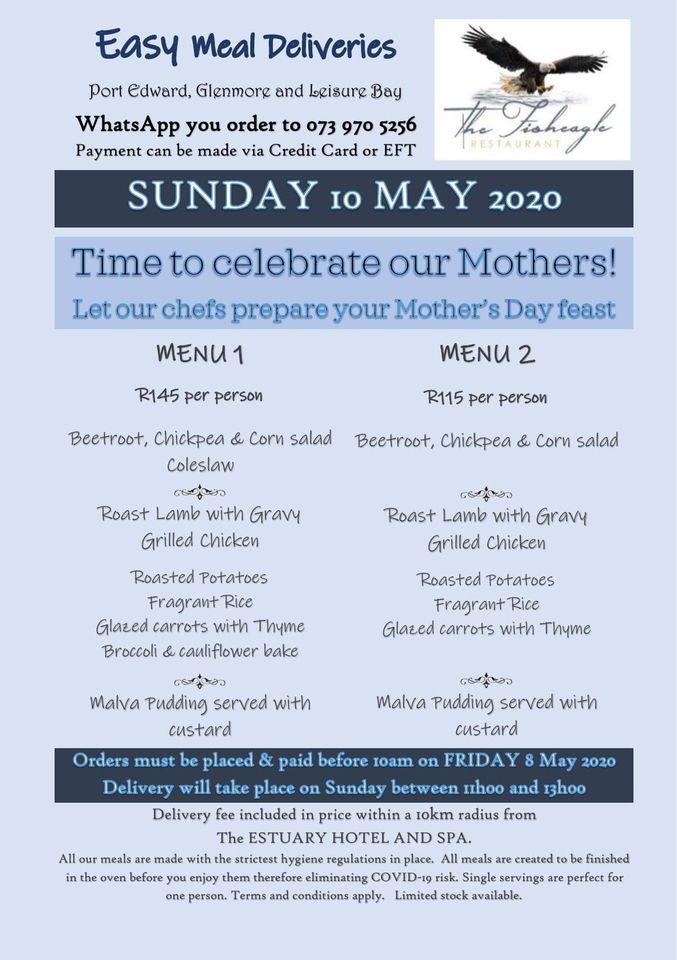 Easy Meal Deliveries

Port Edward, Glenmore and Leisure Bay

WhatsApp you order to 073 970 5256

Payment can be made via Credit Card or EFT

The Fisheagle
RESTAURANT

SUNDAY 10 MAY 2020

Time to celebrate our Mothers!

Let our chefs prepare your Mother's Day feast

MENU 1

R145 per person

Beetroot, Chickpea & Corn salad
Coleslaw

Roast Lamb with Gravy
Grilled Chicken

Roasted Potatoes
Fragrant Rice
Glazed carrots with Thyme
Broccoli & cauliflower bake

Malva Pudding served with custard

MENU 2

R115 per person

Beetroot, Chickpea & Corn salad

Roast Lamb with Gravy
Grilled Chicken

Roasted Potatoes
Fragrant Rice
Glazed carrots with Thyme

Malva Pudding served with custard

Orders must be placed & paid before 10am on FRIDAY 8 May 2020
Delivery will take place on Sunday between 11h00 and 13h00

Delivery fee included in price within a 10km radius from
The ESTUARY HOTEL AND SPA.

All our meals are made with the strictest hygiene regulations in place. All meals are created to be finished in the oven before you enjoy them therefore eliminating COVID-19 risk. Single servings are perfect for one person. Terms and conditions apply. Limited stock available.